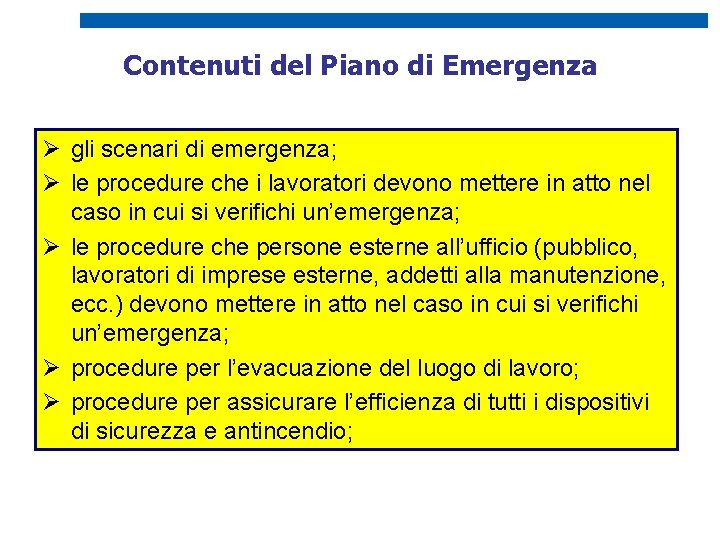 Contenuti del Piano di Emergenza

➢ gli scenari di emergenza;
➢ le procedure che i lavoratori devono mettere in atto nel caso in cui si verifichi un’emergenza;
➢ le procedure che persone esterne all’ufficio (pubblico, lavoratori di imprese esterne, addetti alla manutenzione, ecc.) devono mettere in atto nel caso in cui si verifichi un’emergenza;
➢ procedure per l’evacuazione del luogo di lavoro;
➢ procedure per assicurare l’efficienza di tutti i dispositivi di sicurezza e antincendio;